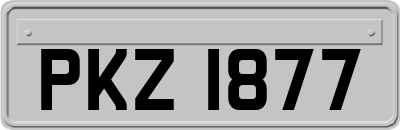 PKZ 1877